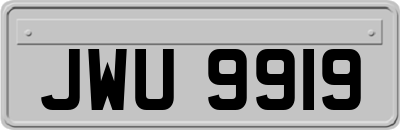 JWU 9919